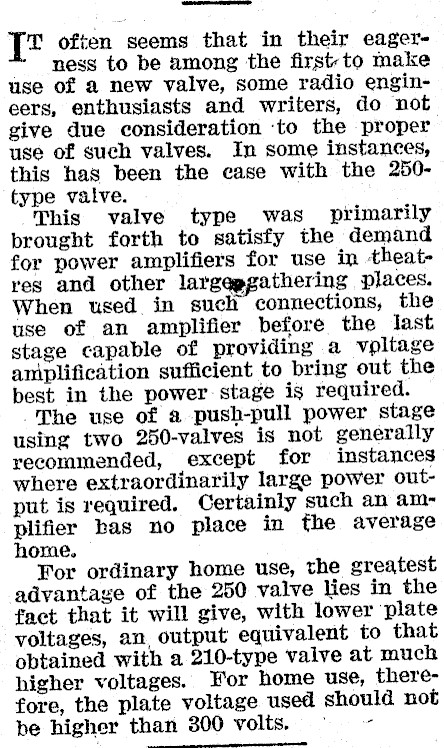 IT often seems that in their eagerness to be among the first to make use of a new valve, some radio engineers, enthusiasts and writers, do not give due consideration to the proper use of such valves. In some instances, this has been the case with the 250-type valve.

This valve type was primarily brought forth to satisfy the demand for power amplifiers for use in theatres and other large gathering places. When used in such connections, the use of an amplifier before the last stage capable of providing a voltage amplification sufficient to bring out the best in the power stage is required.

The use of a push-pull power stage using two 250-valves is not generally recommended, except for instances where extraordinarily large power output is required. Certainly such an amplifier has no place in the average home.

For ordinary home use, the greatest advantage of the 250 valve lies in the fact that it will give, with lower plate voltages, an output equivalent to that obtained with a 210-type valve at much higher voltages. For home use, therefore, the plate voltage used should not be higher than 300 volts.